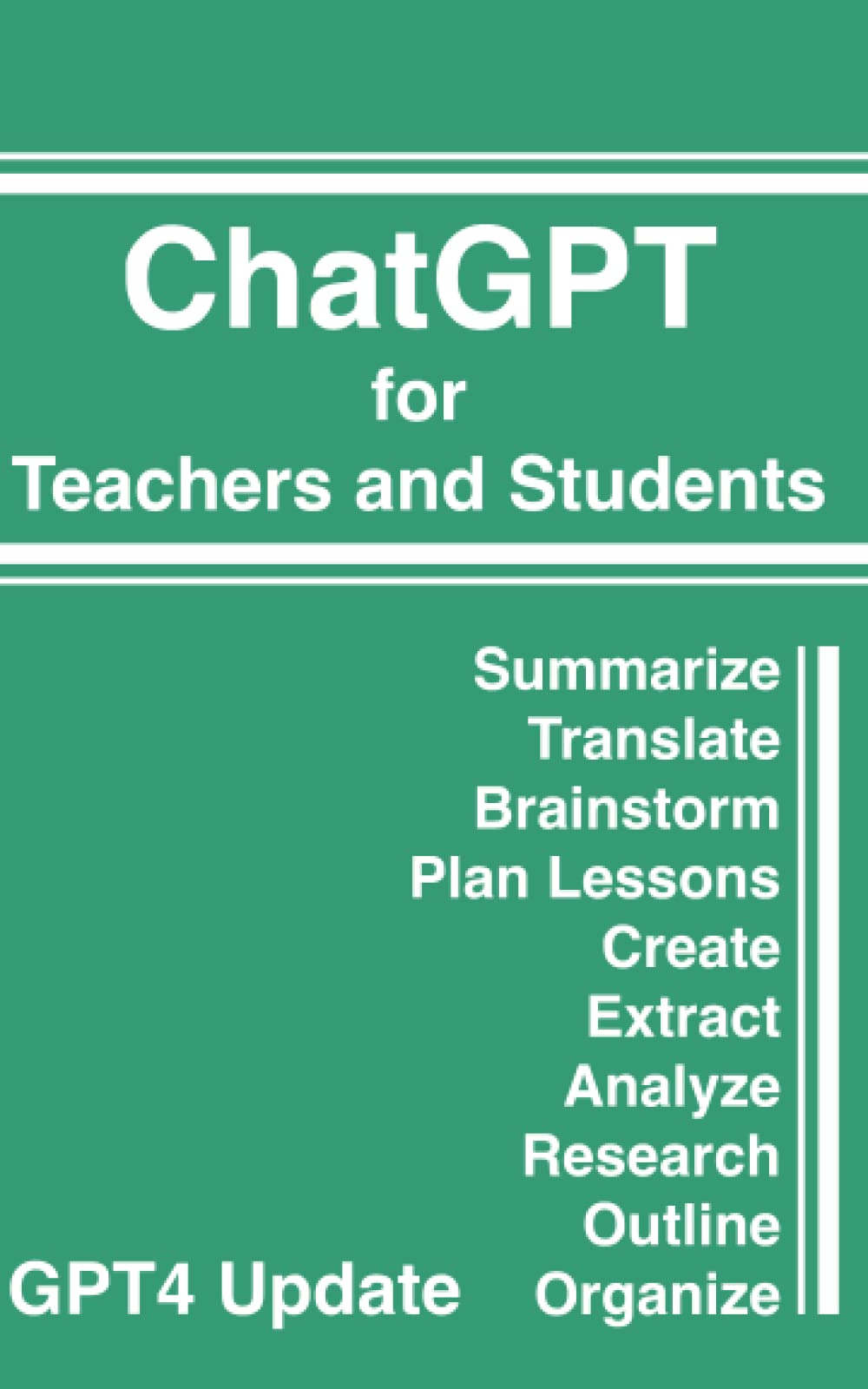 ChatGPT
for
Teachers and Students

Summarize
Translate
Brainstorm
Plan Lessons
Create
Extract
Analyze
Research
Outline
Organize

GPT4 Update